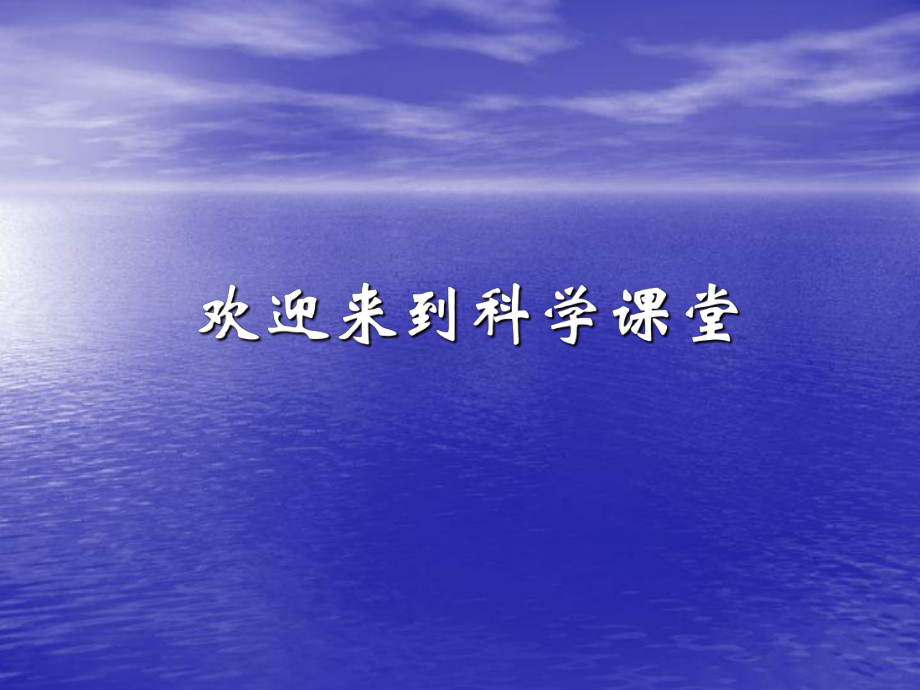 欢迎来到科学课堂